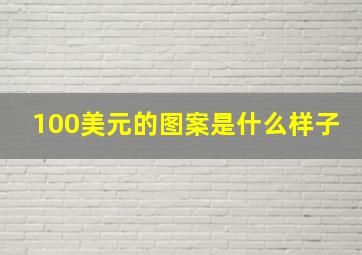 100美元的图案是什么样子